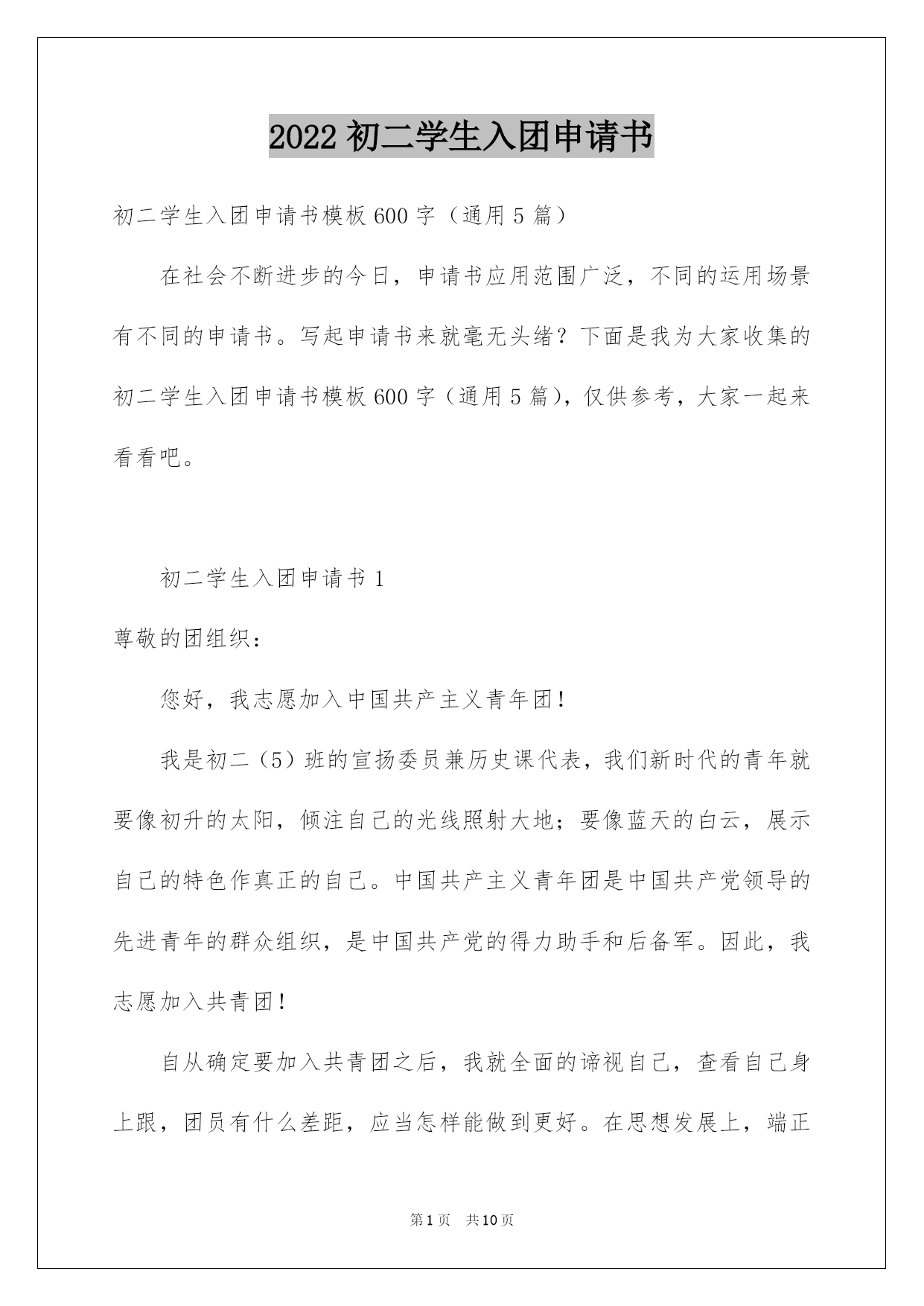 2022 初二学生入团申请书

初二学生入团申请书模板 600 字（通用 5 篇）

在社会不断进步的今日，申请书应用范围广泛，不同的运用场景有不同的申请书。写起申请书来就毫无头绪？下面是我为大家收集的初二学生入团申请书模板 600 字（通用 5 篇），仅供参考，大家一起来看看吧。

初二学生入团申请书 1

尊敬的团组织：

您好，我志愿加入中国共产主义青年团！

我是初二（5）班的宣扬委员兼历史课代表，我们新时代的青年就要像初升的太阳，倾注自己的光线照射大地；要像蓝天的白云，展示自己的特色作真正的自己。中国共产主义青年团是中国共产党领导的先进青年的群众组织，是中国共产党的得力助手和后备军。因此，我志愿加入共青团！

自从确定要加入共青团之后，我就全面的谛视自己，查看自己身上跟，团员有什么差距，应当怎样能做到更好。在思想发展上，端正

第 1 页　共 10 页